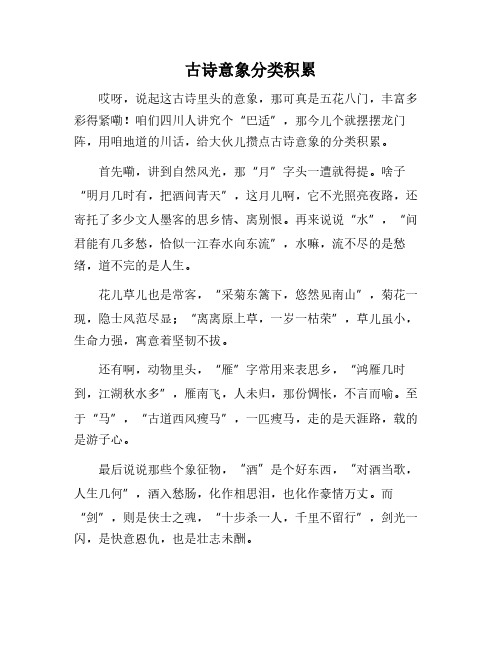 古诗意象分类积累

哎呀，说起这古诗里头的意象，那可真是五花八门，丰富多彩得紧嘞！咱们四川人讲究个“巴适”，那今儿个就摆摆龙门阵，用咱地道的川话，给大伙儿攒点古诗意象的分类积累。

首先嘞，讲到自然风光，那“月”字头一遭就得提。啥子“明月几时有，把酒问青天”，这月儿啊，它不光照亮夜路，还寄托了多少文人墨客的思乡情、离别恨。再来说说“水”，“问君能有几多愁，恰似一江春水向东流”，水嘛，流不尽的是愁绪，道不完的是人生。

花儿草儿也是常客，“采菊东篱下，悠然见南山”，菊花一现，隐士风范尽显；“离离原上草，一岁一枯荣”，草儿虽小，生命力强，寓意着坚韧不拔。

还有啊，动物里头，“雁”字常用来表思乡，“鸿雁几时到，江湖秋水多”，雁南飞，人未归，那份惆怅，不言而喻。至于“马”，“古道西风瘦马”，一匹瘦马，走的是天涯路，载的是游子心。

最后说说那些个象征物，“酒”是个好东西，“对酒当歌，人生几何”，酒入愁肠，化作相思泪，也化作豪情万丈。而“剑”，则是侠士之魂，“十步杀一人，千里不留行”，剑光一闪，是快意恩仇，也是壮志未酬。